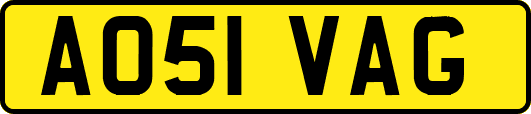 AO51 VAG